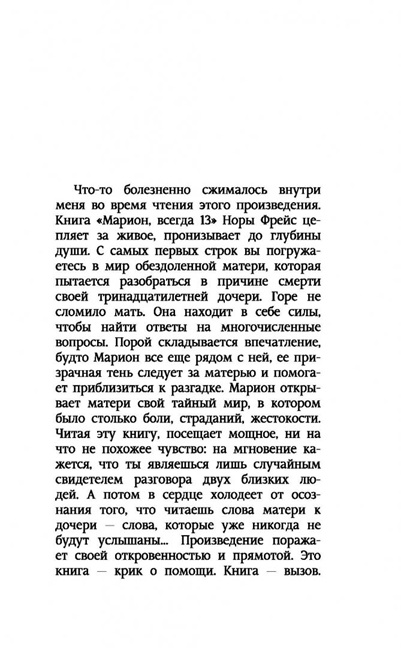 Что-то болезненно сжималось внутри меня во время чтения этого произведения. Книга «Марион, всегда 13» Норы Фрейс цепляет за живое, пронизывает до глубины души. С самых первых строк вы погружаетесь в мир обездоленной матери, которая пытается разобраться в причине смерти своей тринадцатилетней дочери. Горе не сломило мать. Она находит в себе силы, чтобы найти ответы на многочисленные вопросы. Порой складывается впечатление, будто Марион все еще рядом с ней, ее призрачная тень следует за матерью и помогает приблизиться к разгадке. Марион открывает матери свой тайный мир, в котором было столько боли, страданий, жестокости. Читая эту книгу, посещает мощное, ни на что не похожее чувство: на мгновение кажется, что ты являешься лишь случайным свидетелем разговора двух близких людей. А потом в сердце холодеет от осознания того, что читаешь слова матери к дочери — слова, которые уже никогда не будут услышаны... Произведение поражает своей откровенностью и прямотой. Это книга — крик о помощи. Книга — вызов.